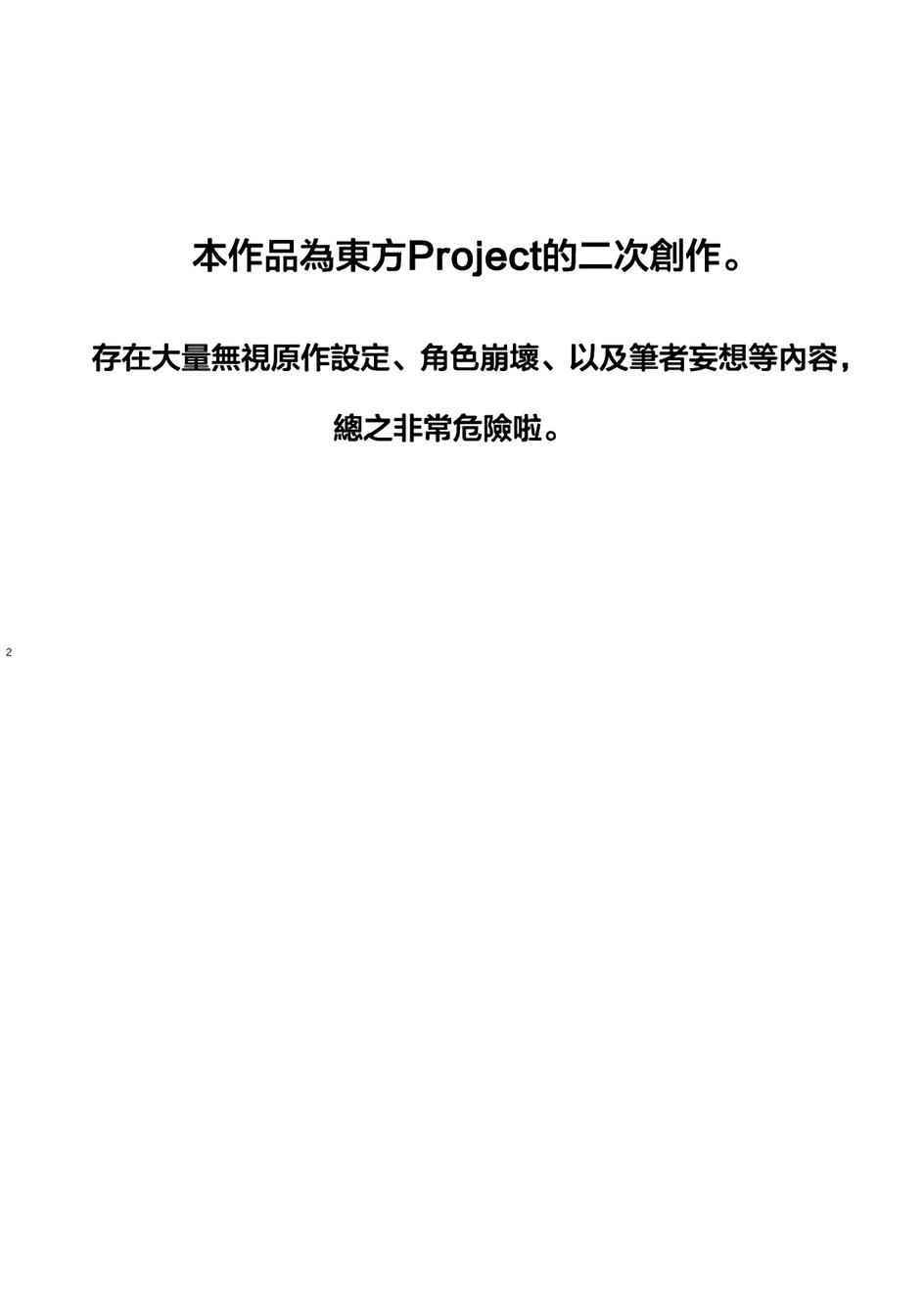 本作品為東方Project的二次創作。

存在大量無視原作設定、角色崩壞、以及筆者妄想等內容，

總之非常危險啦。

2